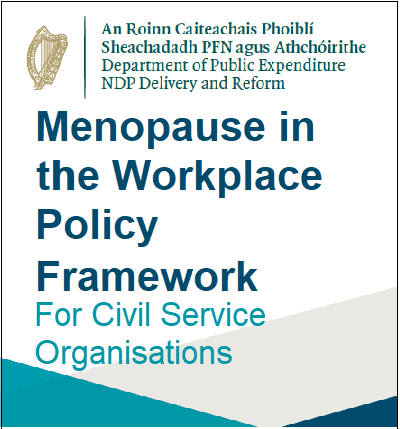 An Roinn Caiteachais Phoiblí
Sheachadadh PFN agus Athchóirithe
Department of Public Expenditure
NDP Delivery and Reform

Menopause in the Workplace Policy Framework

For Civil Service Organisations